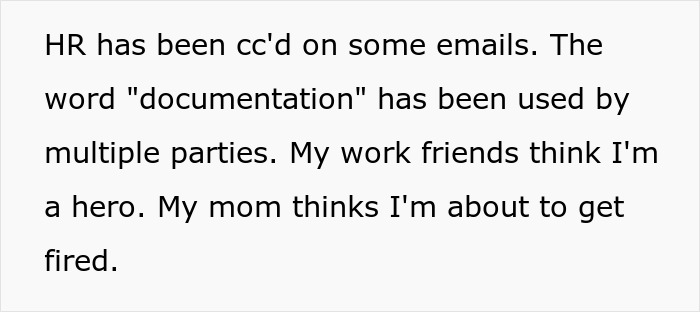 HR has been cc'd on some emails. The word "documentation" has been used by multiple parties. My work friends think I'm a hero. My mom thinks I'm about to get fired.